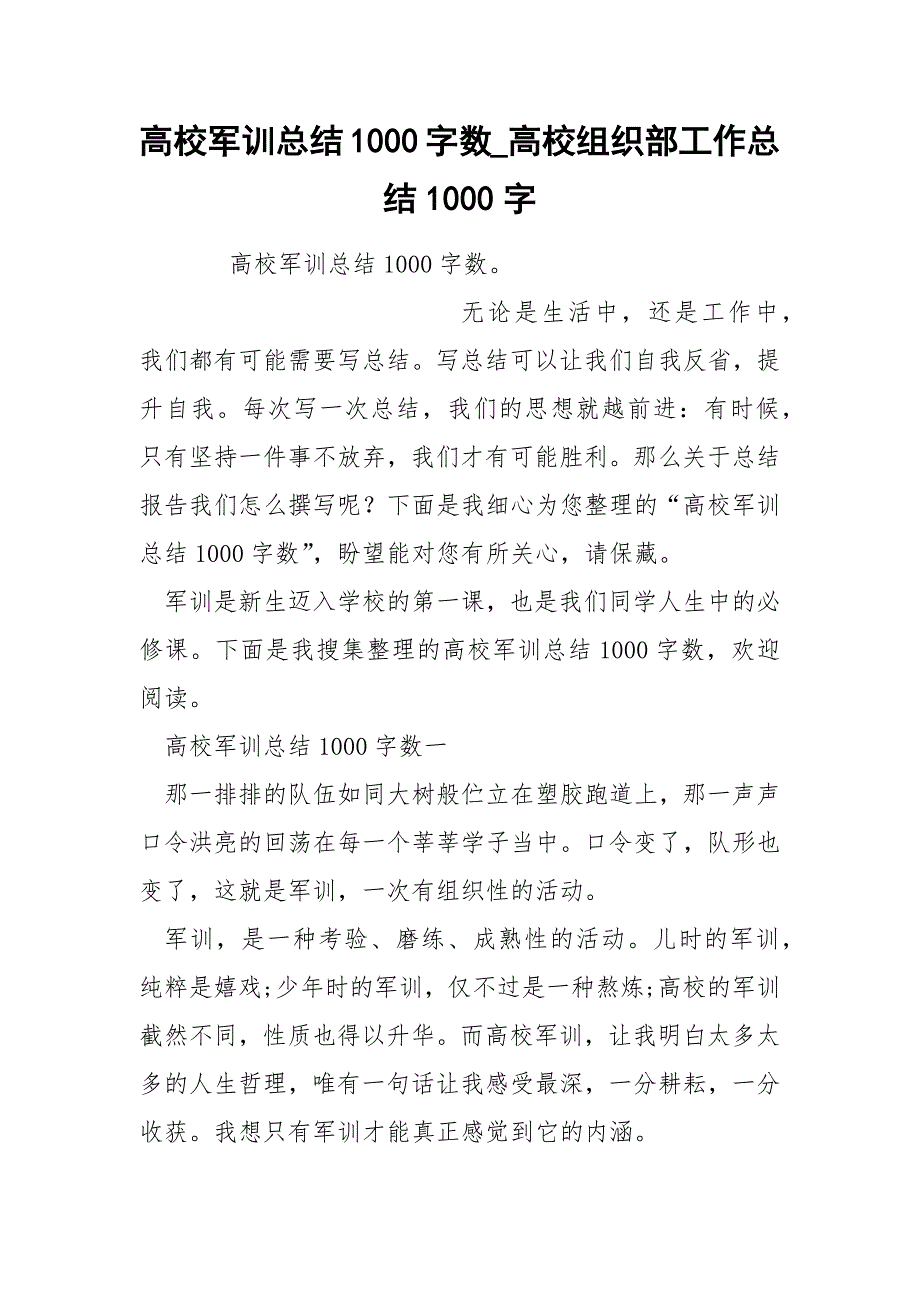 高校军训总结1000字数_高校组织部工作总结1000字

高校军训总结1000字数。

无论是生活中，还是工作中，我们都有可能需要写总结。写总结可以让我们自我反省，提升自我。每次写一次总结，我们的思想就越前进：有时候，只有坚持一件事不放弃，我们才有可能胜利。那么关于总结报告我们怎么撰写呢？下面是我细心为您整理的“高校军训总结1000字数”，盼望能对您有所关心，请保藏。

军训是新生迈入学校的第一课，也是我们同学人生中的必修课。下面是我搜集整理的高校军训总结1000字数，欢迎阅读。

高校军训总结1000字数一

那一排排的队伍如同大树般伫立在塑胶跑道上，那一声声口令洪亮的回荡在每一个莘莘学子当中。口令变了，队形也变了，这就是军训，一次有组织性的活动。

军训，是一种考验、磨练、成熟性的活动。儿时的军训，纯粹是嬉戏;少年时的军训，仅不过是一种熬炼;高校的军训截然不同，性质也得以升华。而高校军训，让我明白太多太多的人生哲理，唯有一句话让我感受最深，一分耕耘，一分收获。我想只有军训才能真正感觉到它的内涵。